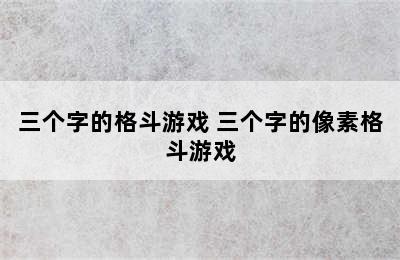 三个字的格斗游戏 三个字的像素格斗游戏